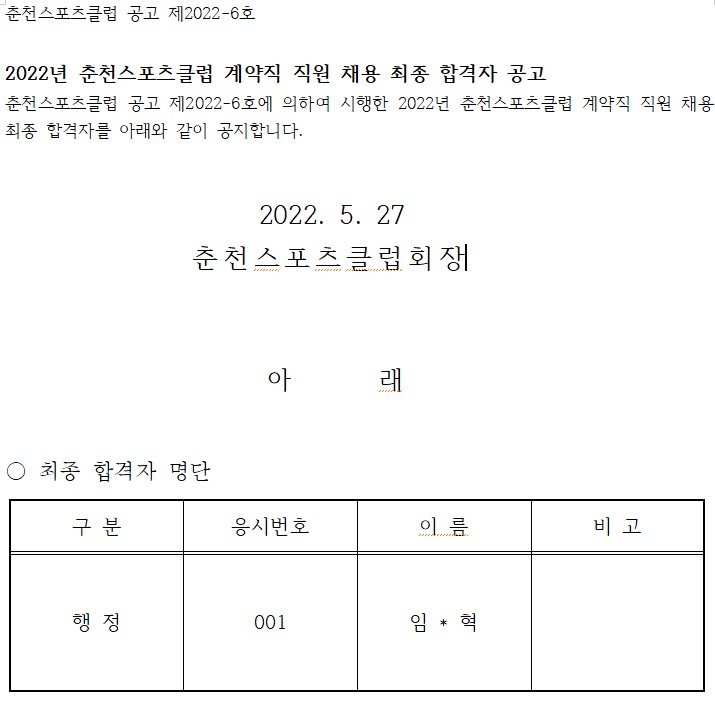 춘천스포츠클럽 공고 제2022-6호

2022년 춘천스포츠클럽 계약직 직원 채용 최종 합격자 공고
춘천스포츠클럽 공고 제2022-6호에 의하여 시행한 2022년 춘천스포츠클럽 계약직 직원 채용 최종 합격자를 아래와 같이 공지합니다.

2022. 5. 27
춘천스포츠클럽회장

아 래

○ 최종 합격자 명단

| 구 분 | 응시번호 | 이 름 | 비 고 |
|---|---|---|---|
| 행 정 | 001 | 임 * 혁 | |